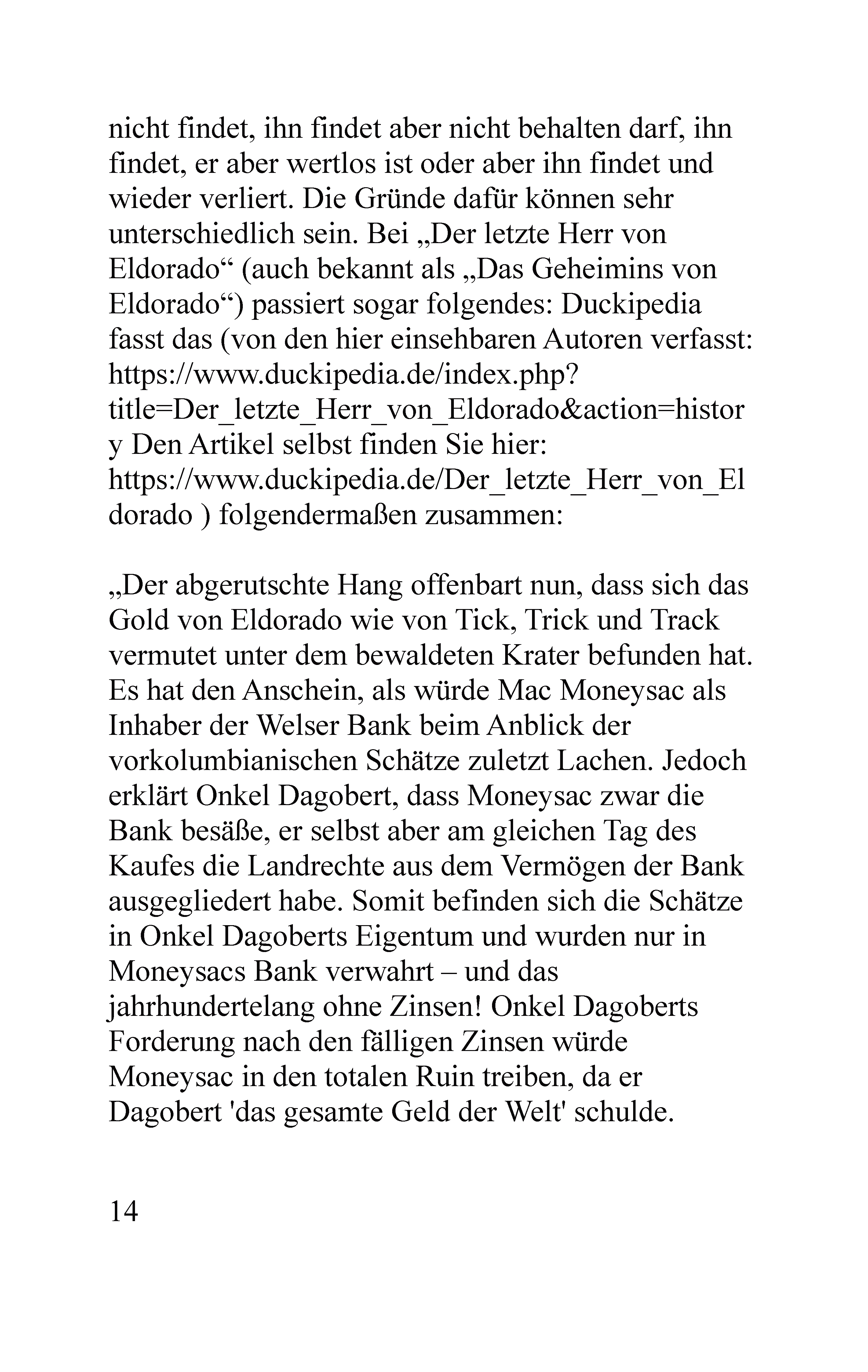 nicht findet, ihn findet aber nicht behalten darf, ihn findet, er aber wertlos ist oder aber ihn findet und wieder verliert. Die Gründe dafür können sehr unterschiedlich sein. Bei „Der letzte Herr von Eldorado“ (auch bekannt als „Das Geheimins von Eldorado“) passiert sogar folgendes: Duckipedia fasst das (von den hier einsehbaren Autoren verfasst: https://www.duckipedia.de/index.php?title=Der_letzte_Herr_von_Eldorado&action=history Den Artikel selbst finden Sie hier: https://www.duckipedia.de/Der_letzte_Herr_von_Eldorado ) folgendermaßen zusammen:

„Der abgerutschte Hang offenbart nun, dass sich das Gold von Eldorado wie von Tick, Trick und Track vermutet unter dem bewaldeten Krater befunden hat. Es hat den Anschein, als würde Mac Moneysac als Inhaber der Welser Bank beim Anblick der vorkolumbianischen Schätze zuletzt Lachen. Jedoch erklärt Onkel Dagobert, dass Moneysac zwar die Bank besäße, er selbst aber am gleichen Tag des Kaufes die Landrechte aus dem Vermögen der Bank ausgegliedert habe. Somit befinden sich die Schätze in Onkel Dagoberts Eigentum und wurden nur in Moneysacs Bank verwahrt – und das jahrhundertelang ohne Zinsen! Onkel Dagoberts Forderung nach den fälligen Zinsen würde Moneysac in den totalen Ruin treiben, da er Dagobert 'das gesamte Geld der Welt' schulde.

14